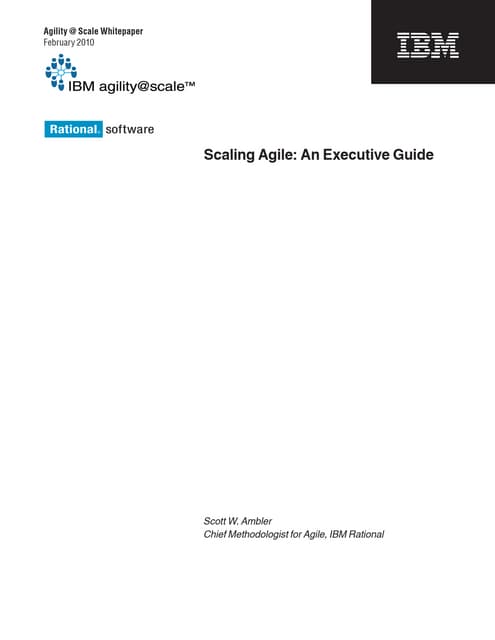 Agility @ Scale Whitepaper
February 2010

IBM

IBM agility@scale™

Rational. software

Scaling Agile: An Executive Guide

Scott W. Ambler
Chief Methodologist for Agile, IBM Rational